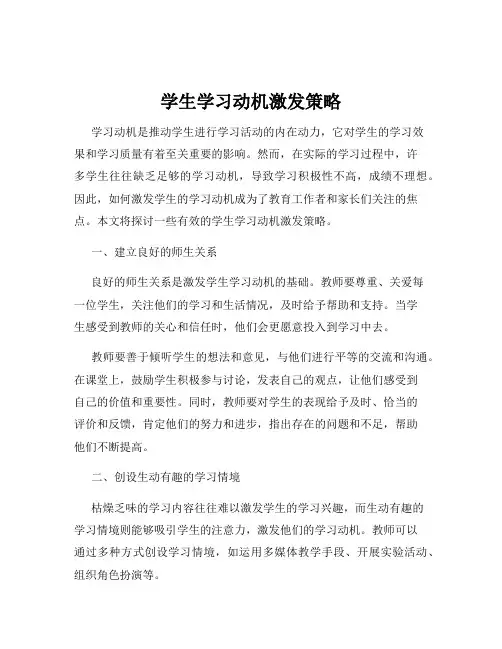 学生学习动机激发策略

学习动机是推动学生进行学习活动的内在动力，它对学生的学习效果和学习质量有着至关重要的影响。然而，在实际的学习过程中，许多学生往往缺乏足够的学习动机，导致学习积极性不高，成绩不理想。因此，如何激发学生的学习动机成为了教育工作者和家长们关注的焦点。本文将探讨一些有效的学生学习动机激发策略。

一、建立良好的师生关系

良好的师生关系是激发学生学习动机的基础。教师要尊重、关爱每一位学生，关注他们的学习和生活情况，及时给予帮助和支持。当学生感受到教师的关心和信任时，他们会更愿意投入到学习中去。

教师要善于倾听学生的想法和意见，与他们进行平等的交流和沟通。在课堂上，鼓励学生积极参与讨论，发表自己的观点，让他们感受到自己的价值和重要性。同时，教师要对学生的表现给予及时、恰当的评价和反馈，肯定他们的努力和进步，指出存在的问题和不足，帮助他们不断提高。

二、创设生动有趣的学习情境

枯燥乏味的学习内容往往难以激发学生的学习兴趣，而生动有趣的学习情境则能够吸引学生的注意力，激发他们的学习动机。教师可以通过多种方式创设学习情境，如运用多媒体教学手段、开展实验活动、组织角色扮演等。